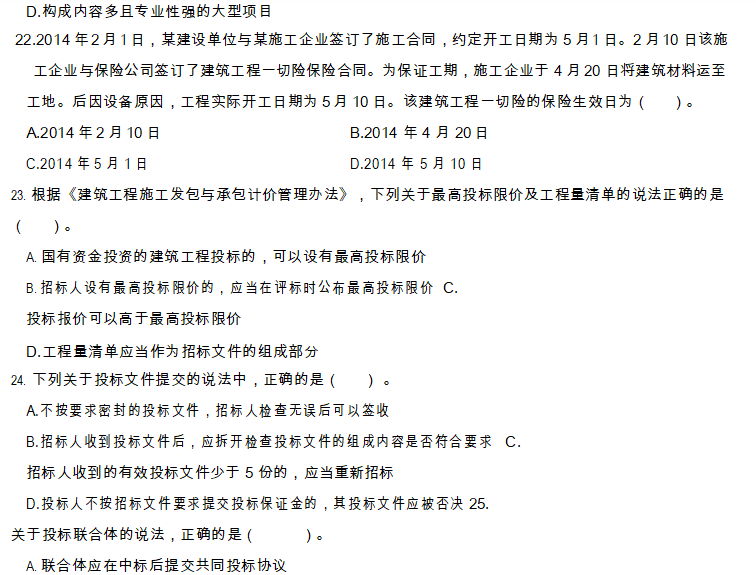 D.构成内容多且专业性强的大型项目

22.2014 年 2 月 1 日，某建设单位与某施工企业签订了施工合同，约定开工日期为 5 月 1 日。2 月 10 日该施工企业与保险公司签订了建筑工程一切险保险合同。为保证工期，施工企业于 4 月 20 日将建筑材料运至工地。后因设备原因，工程实际开工日期为 5 月 10 日。该建筑工程一切险的保险生效日为（ ）。

A.2014 年 2 月 10 日

B.2014 年 4 月 20 日

C.2014 年 5 月 1 日

D.2014 年 5 月 10 日

23. 根据《建筑工程施工发包与承包计价管理办法》，下列关于最高投标限价及工程量清单的说法正确的是（ ）。

A. 国有资金投资的建筑工程投标的，可以设有最高投标限价

B. 招标人设有最高投标限价的，应当在评标时公布最高投标限价 C.

投标报价可以高于最高投标限价

D.工程量清单应当作为招标文件的组成部分

24. 下列关于投标文件提交的说法中，正确的是（ ）。

A.不按要求密封的投标文件，招标人检查无误后可以签收

B.招标人收到投标文件后，应拆开检查投标文件的组成内容是否符合要求 C.

招标人收到的有效投标文件少于 5 份的，应当重新招标

D.投标人不按招标文件要求提交投标保证金的，其投标文件应被否决 25.

关于投标联合体的说法，正确的是（ ）。

A. 联合体应在中标后提交共同投标协议